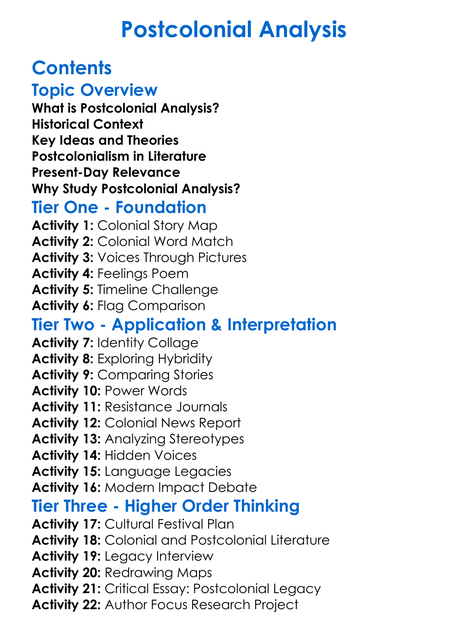 Postcolonial Analysis

Contents

Topic Overview

What is Postcolonial Analysis?
Historical Context
Key Ideas and Theories
Postcolonialism in Literature
Present-Day Relevance
Why Study Postcolonial Analysis?

Tier One - Foundation

Activity 1: Colonial Story Map
Activity 2: Colonial Word Match
Activity 3: Voices Through Pictures
Activity 4: Feelings Poem
Activity 5: Timeline Challenge
Activity 6: Flag Comparison

Tier Two - Application & Interpretation

Activity 7: Identity Collage
Activity 8: Exploring Hybridity
Activity 9: Comparing Stories
Activity 10: Power Words
Activity 11: Resistance Journals
Activity 12: Colonial News Report
Activity 13: Analyzing Stereotypes
Activity 14: Hidden Voices
Activity 15: Language Legacies
Activity 16: Modern Impact Debate

Tier Three - Higher Order Thinking

Activity 17: Cultural Festival Plan
Activity 18: Colonial and Postcolonial Literature
Activity 19: Legacy Interview
Activity 20: Redrawing Maps
Activity 21: Critical Essay: Postcolonial Legacy
Activity 22: Author Focus Research Project